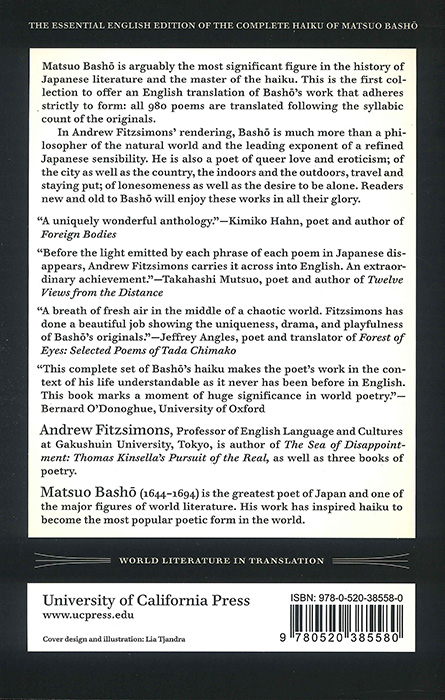 THE ESSENTIAL ENGLISH EDITION OF THE COMPLETE HAIKU OF MATSUO BASHŌ

Matsuo Bashō is arguably the most significant figure in the history of Japanese literature and the master of the haiku. This is the first collection to offer an English translation of Bashō's work that adheres strictly to form: all 980 poems are translated following the syllabic count of the originals.

In Andrew Fitzsimons' rendering, Bashō is much more than a philosopher of the natural world and the leading exponent of a refined Japanese sensibility. He is also a poet of queer love and eroticism; of the city as well as the country, the indoors and the outdoors, travel and staying put; of lonesomeness as well as the desire to be alone. Readers new and old to Bashō will enjoy these works in all their glory.

"A uniquely wonderful anthology."—Kimiko Hahn, poet and author of Foreign Bodies

"Before the light emitted by each phrase of each poem in Japanese disappears, Andrew Fitzsimons carries it across into English. An extraordinary achievement."—Takahashi Mutsuo, poet and author of Twelve Views from the Distance

"A breath of fresh air in the middle of a chaotic world. Fitzsimons has done a beautiful job showing the uniqueness, drama, and playfulness of Bashō's originals."—Jeffrey Angles, poet and translator of Forest of Eyes: Selected Poems of Tada Chimako

"This complete set of Bashō's haiku makes the poet's work in the context of his life understandable as it never has been before in English. This book marks a moment of huge significance in world poetry."—Bernard O'Donoghue, University of Oxford

Andrew Fitzsimons, Professor of English Language and Cultures at Gakushuin University, Tokyo, is author of The Sea of Disappointment: Thomas Kinsella's Pursuit of the Real, as well as three books of poetry.

Matsuo Bashō (1644–1694) is the greatest poet of Japan and one of the major figures of world literature. His work has inspired haiku to become the most popular poetic form in the world.

WORLD LITERATURE IN TRANSLATION

University of California Press
www.ucpress.edu

Cover design and illustration: Lia Tjandra

ISBN: 978-0-520-38558-0

9 780520 385580